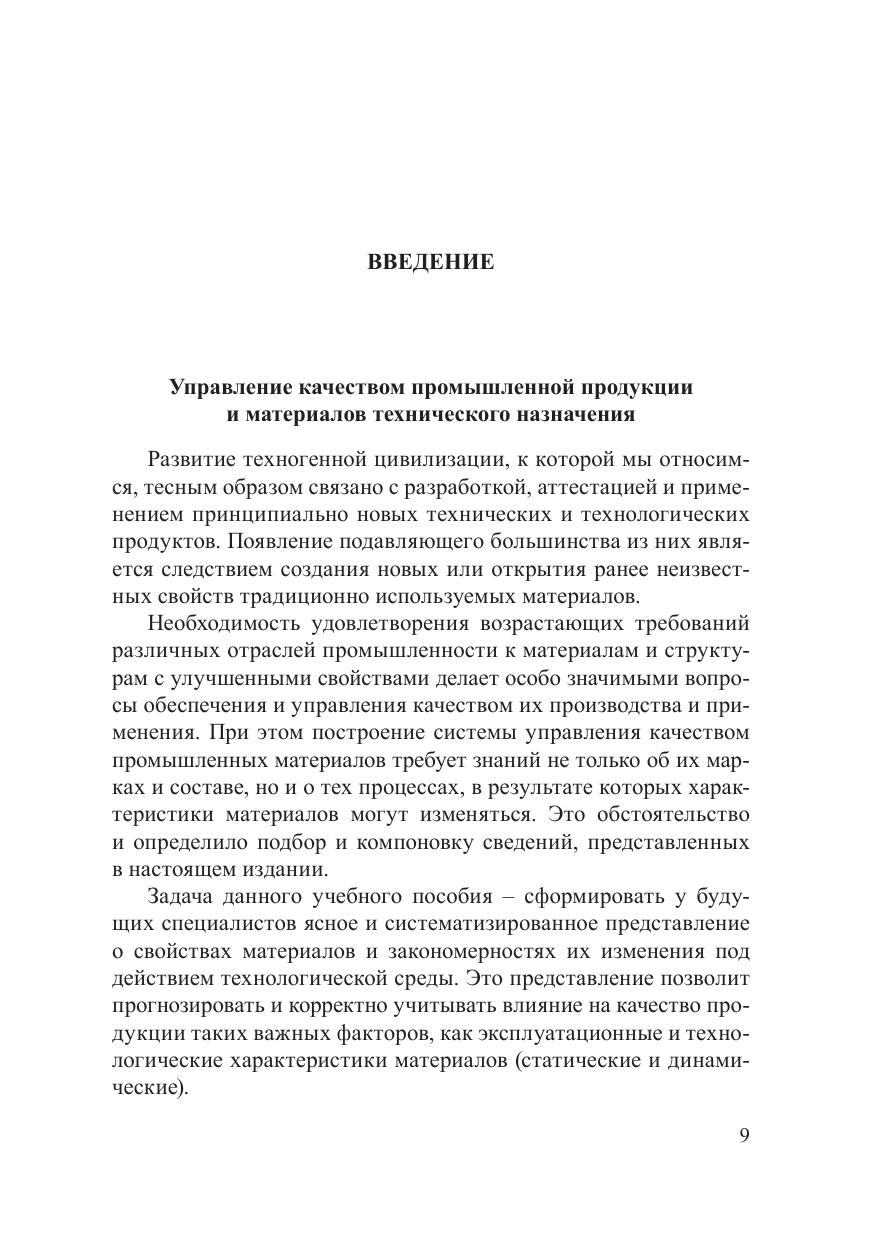 ВВЕДЕНИЕ

Управление качеством промышленной продукции и материалов технического назначения

Развитие техногенной цивилизации, к которой мы относимся, тесным образом связано с разработкой, аттестацией и применением принципиально новых технических и технологических продуктов. Появление подавляющего большинства из них является следствием создания новых или открытия ранее неизвестных свойств традиционно используемых материалов.

Необходимость удовлетворения возрастающих требований различных отраслей промышленности к материалам и структурам с улучшенными свойствами делает особо значимыми вопросы обеспечения и управления качеством их производства и применения. При этом построение системы управления качеством промышленных материалов требует знаний не только об их марках и составе, но и о тех процессах, в результате которых характеристики материалов могут изменяться. Это обстоятельство и определило подбор и компоновку сведений, представленных в настоящем издании.

Задача данного учебного пособия – сформировать у будущих специалистов ясное и систематизированное представление о свойствах материалов и закономерностях их изменения под действием технологической среды. Это представление позволит прогнозировать и корректно учитывать влияние на качество продукции таких важных факторов, как эксплуатационные и технологические характеристики материалов (статические и динамические).

9